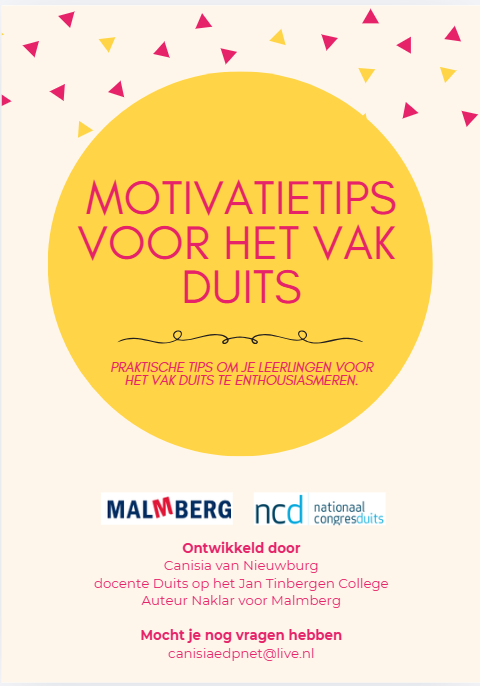 MOTIVATIETIPS VOOR HET VAK DUITS

PRAKTISCHE TIPS OM JE LEERLINGEN VOOR HET VAK DUITS TE ENTHOUSIASMEREN.

MALMBERG

ncd nationaal congresduits

Ontwikkeld door
Canisia van Nieuwburg
docente Duits op het Jan Tinbergen College
Auteur Naklar voor Malmberg

Mocht je nog vragen hebben
canisiaedpnet@live.nl